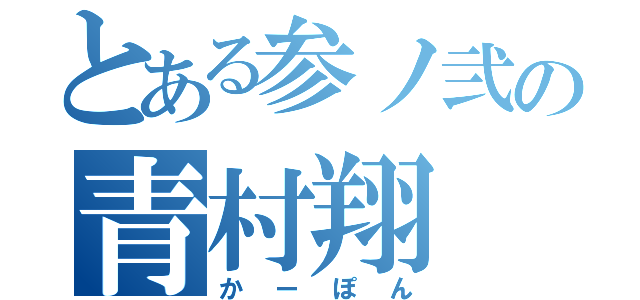 とある参ノ弐の
青村翔
かーぽん